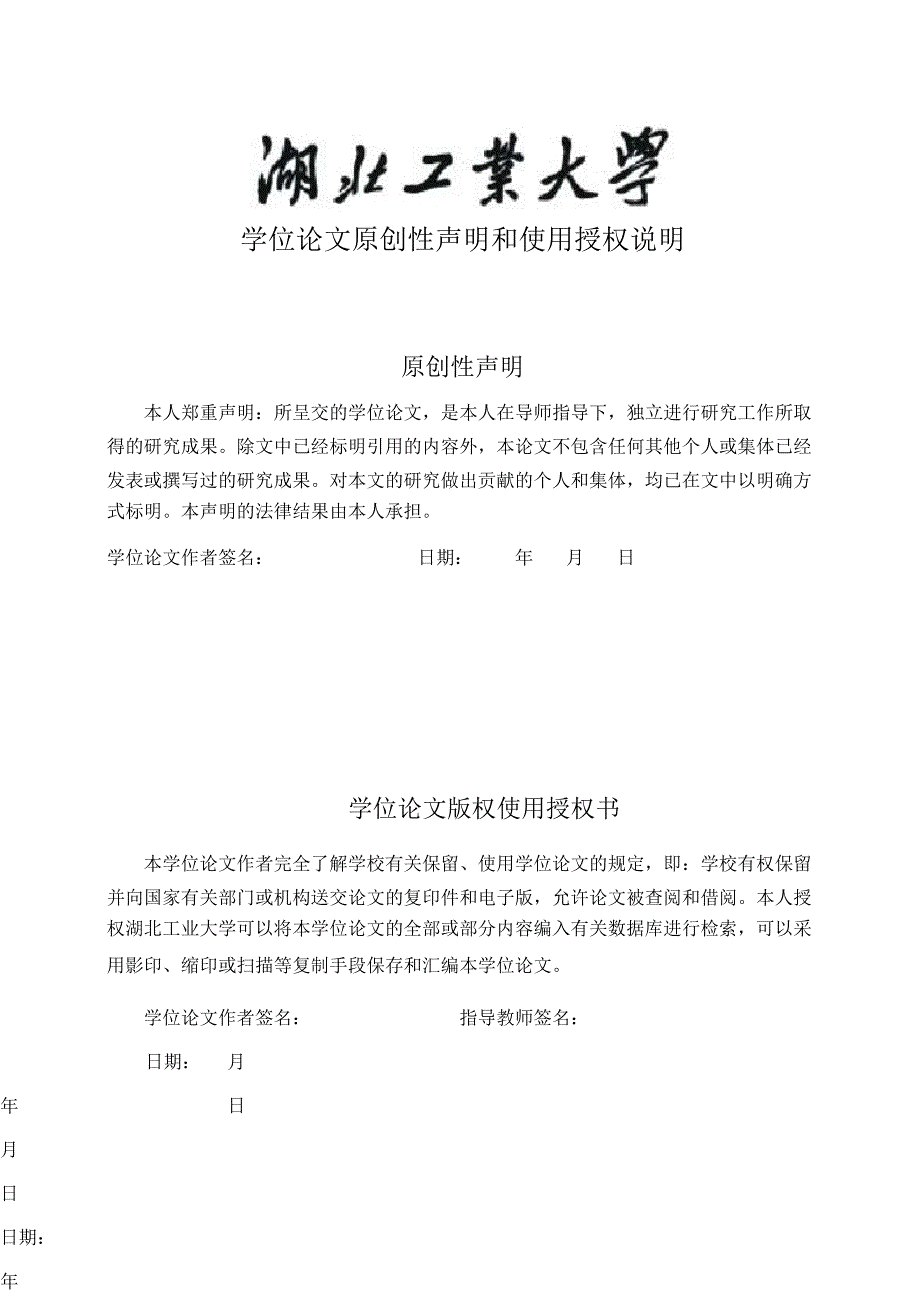 湖北工業大學

学位论文原创性声明和使用授权说明

原创性声明

本人郑重声明：所呈交的学位论文，是本人在导师指导下，独立进行研究工作所取得的研究成果。除文中已经标明引用的内容外，本论文不包含任何其他个人或集体已经发表或撰写过的研究成果。对本文的研究做出贡献的个人和集体，均已在文中以明确方式标明。本声明的法律结果由本人承担。

学位论文作者签名： 日期： 年 月 日

学位论文版权使用授权书

本学位论文作者完全了解学校有关保留、使用学位论文的规定，即：学校有权保留并向国家有关部门或机构送交论文的复印件和电子版，允许论文被查阅和借阅。本人授权湖北工业大学可以将本学位论文的全部或部分内容编入有关数据库进行检索，可以采用影印、缩印或扫描等复制手段保存和汇编本学位论文。

学位论文作者签名： 指导教师签名：

日期： 月

年 日

月

日

日期：

年